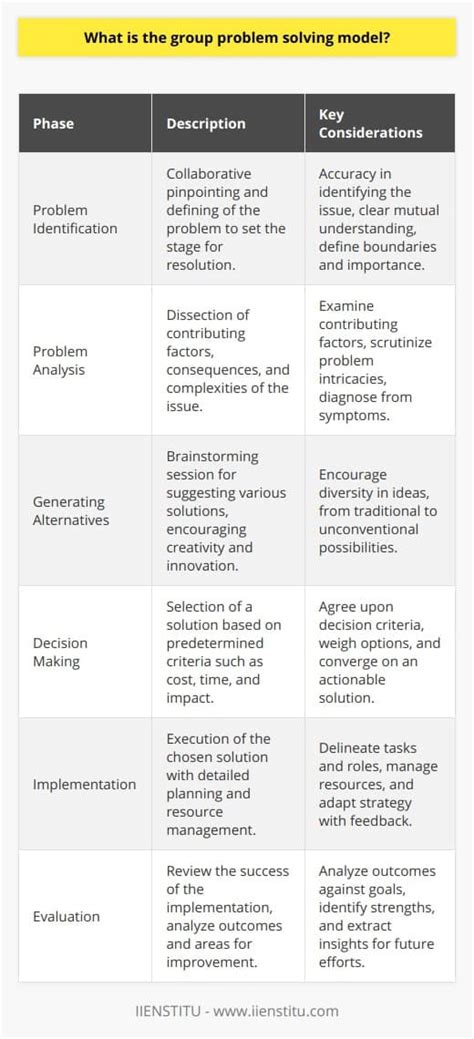 What is the group problem solving model?

| Phase | Description | Key Considerations |
|---|---|---|
| Problem Identification | Collaborative pinpointing and defining of the problem to set the stage for resolution. | Accuracy in identifying the issue, clear mutual understanding, define boundaries and importance. |
| Problem Analysis | Dissection of contributing factors, consequences, and complexities of the issue. | Examine contributing factors, scrutinize problem intricacies, diagnose from symptoms. |
| Generating Alternatives | Brainstorming session for suggesting various solutions, encouraging creativity and innovation. | Encourage diversity in ideas, from traditional to unconventional possibilities. |
| Decision Making | Selection of a solution based on predetermined criteria such as cost, time, and impact. | Agree upon decision criteria, weigh options, and converge on an actionable solution. |
| Implementation | Execution of the chosen solution with detailed planning and resource management. | Delineate tasks and roles, manage resources, and adapt strategy with feedback. |
| Evaluation | Review the success of the implementation, analyze outcomes and areas for improvement. | Analyze outcomes against goals, identify strengths, and extract insights for future efforts. |

IIENSTITU - www.iienstitu.com